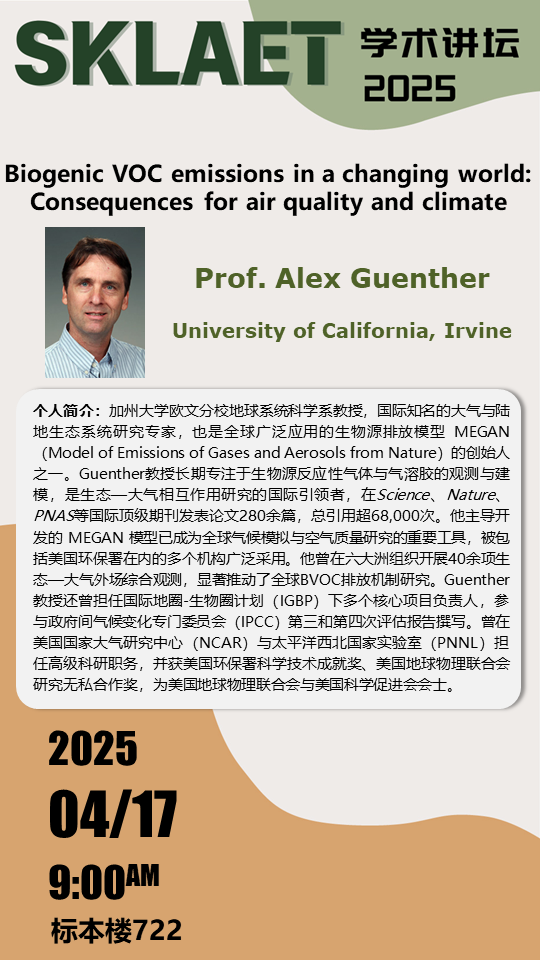 SKLAET 学术讲坛 2025

Biogenic VOC emissions in a changing world: Consequences for air quality and climate

Prof. Alex Guenther

University of California, Irvine

个人简介：加州大学欧文分校地球系统科学系教授，国际知名的大气与陆地生态系统研究专家，也是全球广泛应用的生物源排放模型 MEGAN（Model of Emissions of Gases and Aerosols from Nature）的创始人之一。Guenther教授长期专注于生物源反应性气体与气溶胶的观测与建模，是生态—大气相互作用研究的国际引领者，在Science、Nature、PNAS等国际顶级期刊发表论文280余篇，总引用超68,000次。他主导开发的 MEGAN 模型已成为全球气候模拟与空气质量研究的重要工具，被包括美国环保署在内的多个机构广泛采用。他曾在六大洲组织开展40余项生态—大气外场综合观测，显著推动了全球BVOC排放机制研究。Guenther教授还曾担任国际地圈-生物圈计划（IGBP）下多个核心项目负责人，参与政府间气候变化专门委员会（IPCC）第三和第四次评估报告撰写。曾在美国国家大气研究中心（NCAR）与太平洋西北国家实验室（PNNL）担任高级科研职务，并获美国环保署科学技术成就奖、美国地球物理联合会研究无私合作奖，为美国地球物理联合会与美国科学促进会会士。

2025

04/17

9:00AM

标本楼722